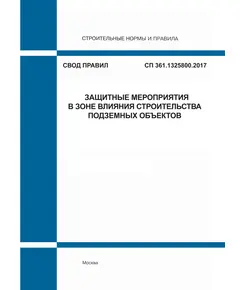 СТРОИТЕЛЬНЫЕ НОРМЫ И ПРАВИЛА

СВОД ПРАВИЛ СП 361.1325800.2017

ЗАЩИТНЫЕ МЕРОПРИЯТИЯ
В ЗОНЕ ВЛИЯНИЯ СТРОИТЕЛЬСТВА
ПОДЗЕМНЫХ ОБЪЕКТОВ

Москва